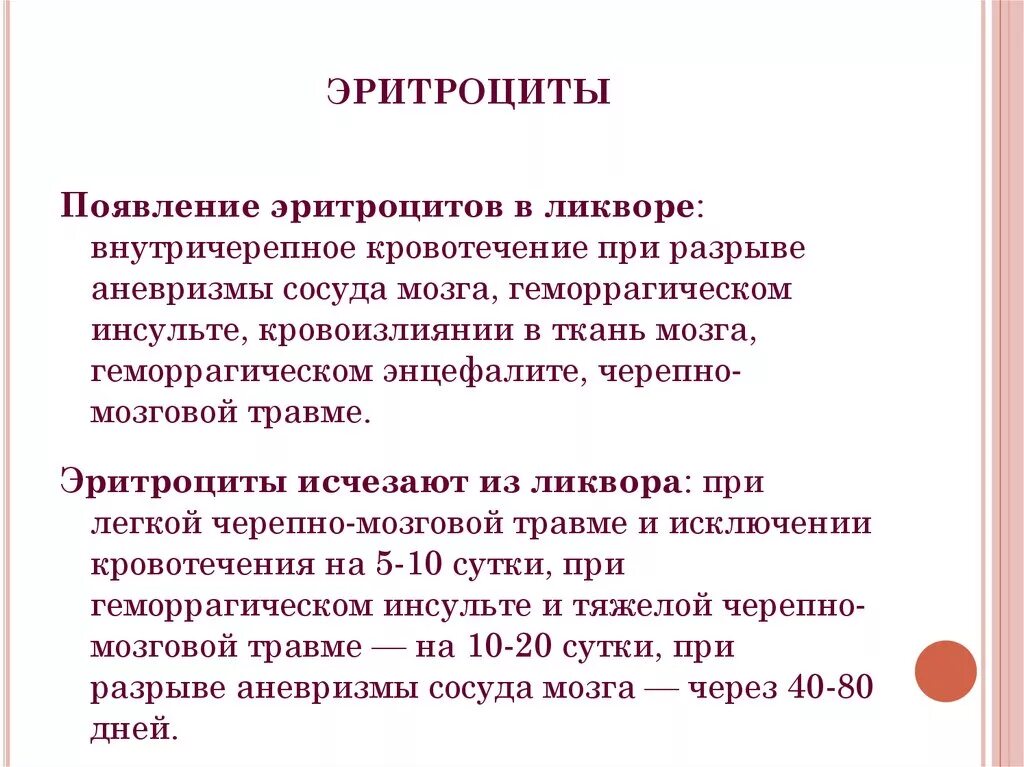 ЭРИТРОЦИТЫ

Появление эритроцитов в ликворе: внутричерепное кровотечение при разрыве аневризмы сосуда мозга, геморрагическом инсульте, кровоизлиянии в ткань мозга, геморрагическом энцефалите, черепно-мозговой травме.

Эритроциты исчезают из ликвора: при легкой черепно-мозговой травме и исключении кровотечения на 5-10 сутки, при геморрагическом инсульте и тяжелой черепно-мозговой травме — на 10-20 сутки, при разрыве аневризмы сосуда мозга — через 40-80 дней.